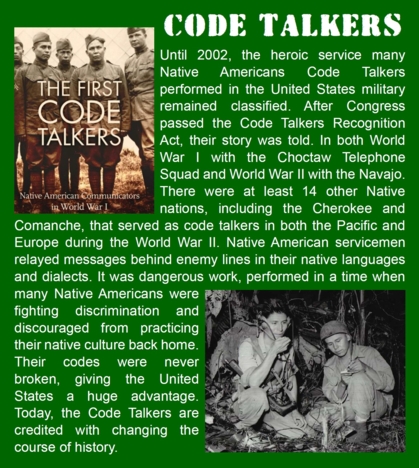 CODE TALKERS

THE FIRST CODE TALKERS

Native American Communicators in World War I

Until 2002, the heroic service many Native Americans Code Talkers performed in the United States military remained classified. After Congress passed the Code Talkers Recognition Act, their story was told. In both World War I with the Choctaw Telephone Squad and World War II with the Navajo. There were at least 14 other Native nations, including the Cherokee and Comanche, that served as code talkers in both the Pacific and Europe during the World War II. Native American servicemen relayed messages behind enemy lines in their native languages and dialects. It was dangerous work, performed in a time when many Native Americans were fighting discrimination and discouraged from practicing their native culture back home. Their codes were never broken, giving the United States a huge advantage. Today, the Code Talkers are credited with changing the course of history.